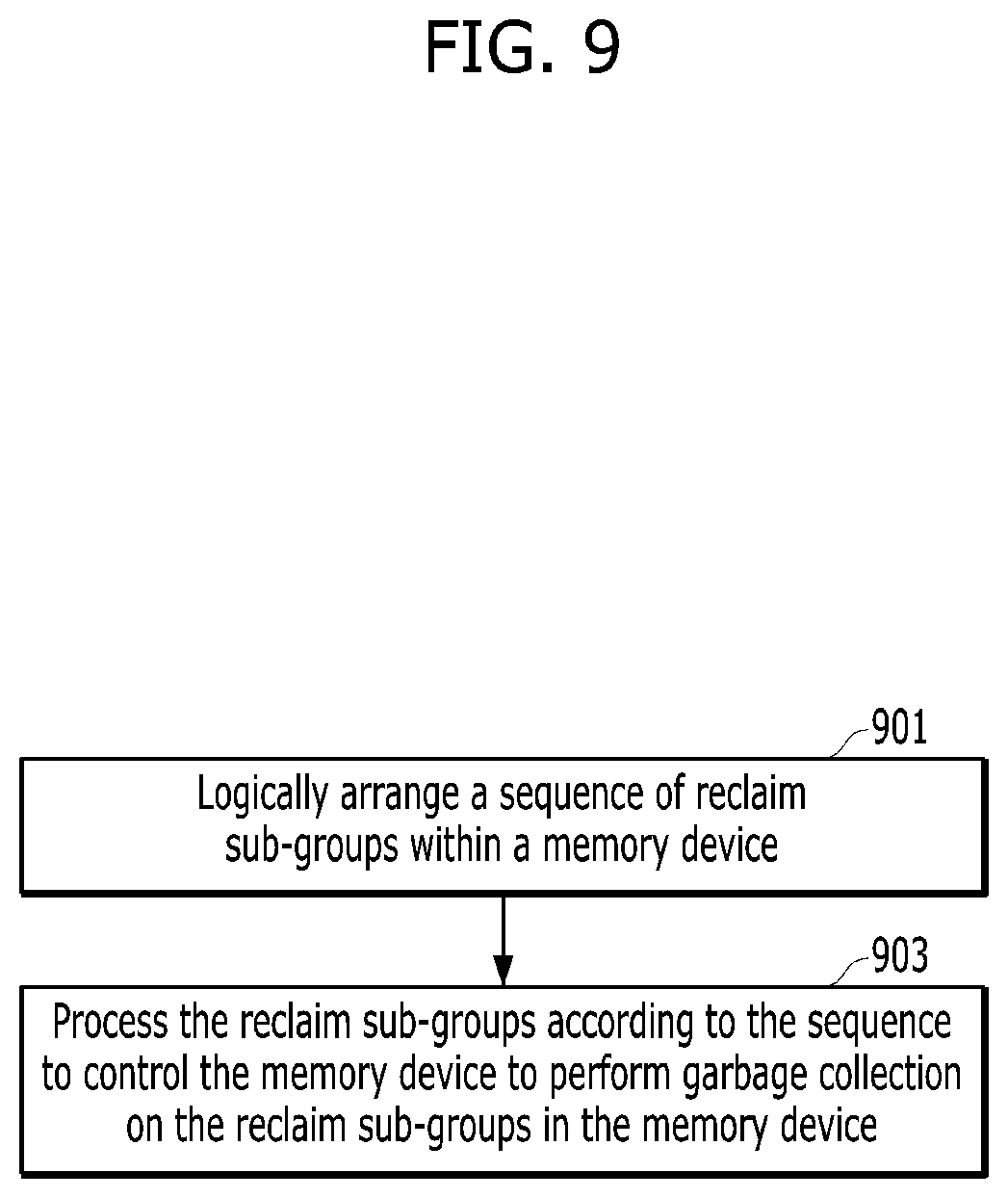 FIG. 9

901

Logically arrange a sequence of reclaim sub-groups within a memory device

903

Process the reclaim sub-groups according to the sequence to control the memory device to perform garbage collection on the reclaim sub-groups in the memory device